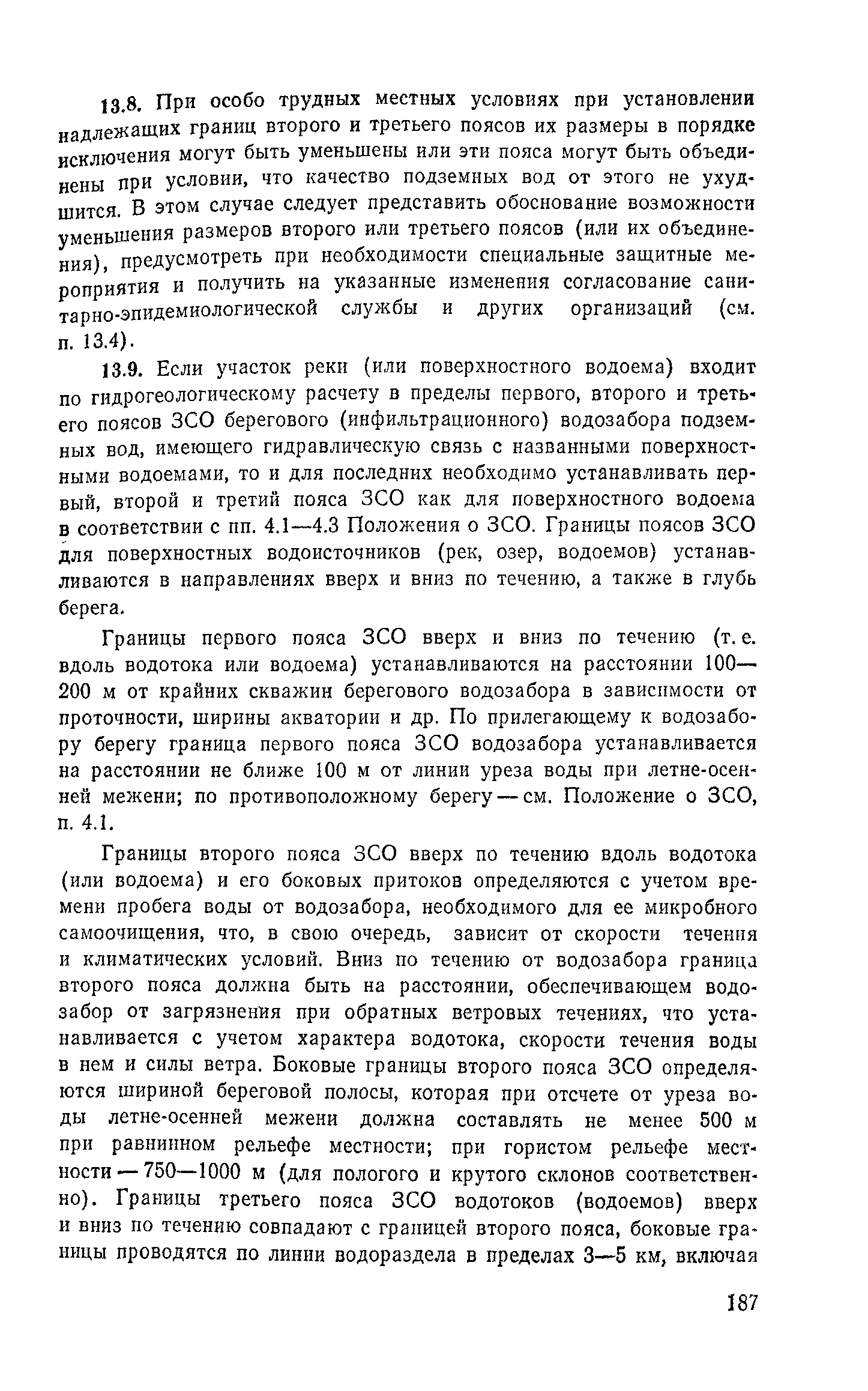 13.8. При особо трудных местных условиях при установлении надлежащих границ второго и третьего поясов их размеры в порядке исключения могут быть уменьшены или эти пояса могут быть объединены при условии, что качество подземных вод от этого не ухудшится. В этом случае следует представить обоснование возможности уменьшения размеров второго или третьего поясов (или их объединения), предусмотреть при необходимости специальные защитные мероприятия и получить на указанные изменения согласование санитарно-эпидемиологической службы и других организаций (см. п. 13.4).

13.9. Если участок реки (или поверхностного водоема) входит по гидрогеологическому расчету в пределы первого, второго и третьего поясов ЗСО берегового (инфильтрационного) водозабора подземных вод, имеющего гидравлическую связь с названными поверхностными водоемами, то и для последних необходимо устанавливать первый, второй и третий пояса ЗСО как для поверхностного водоема в соответствии с пп. 4.1—4.3 Положения о ЗСО. Границы поясов ЗСО для поверхностных водоисточников (рек, озер, водоемов) устанавливаются в направлениях вверх и вниз по течению, а также в глубь берега.

Границы первого пояса ЗСО вверх и вниз по течению (т. е. вдоль водотока или водоема) устанавливаются на расстоянии 100—200 м от крайних скважин берегового водозабора в зависимости от проточности, ширины акватории и др. По прилегающему к водозабору берегу граница первого пояса ЗСО водозабора устанавливается на расстоянии не ближе 100 м от линии уреза воды при летне-осенней межени; по противоположному берегу — см. Положение о ЗСО, п. 4.1.

Границы второго пояса ЗСО вверх по течению вдоль водотока (или водоема) и его боковых притоков определяются с учетом времени пробега воды от водозабора, необходимого для ее микробного самоочищения, что, в свою очередь, зависит от скорости течения и климатических условий. Вниз по течению от водозабора граница второго пояса должна быть на расстоянии, обеспечивающем водозабор от загрязнения при обратных ветровых течениях, что устанавливается с учетом характера водотока, скорости течения воды в нем и силы ветра. Боковые границы второго пояса ЗСО определяются шириной береговой полосы, которая при отсчете от уреза воды летне-осенней межени должна составлять не менее 500 м при равнинном рельефе местности; при гористом рельефе местности — 750—1000 м (для пологого и крутого склонов соответственно). Границы третьего пояса ЗСО водотоков (водоемов) вверх и вниз по течению совпадают с границей второго пояса, боковые границы проводятся по линии водораздела в пределах 3—5 км, включая

187